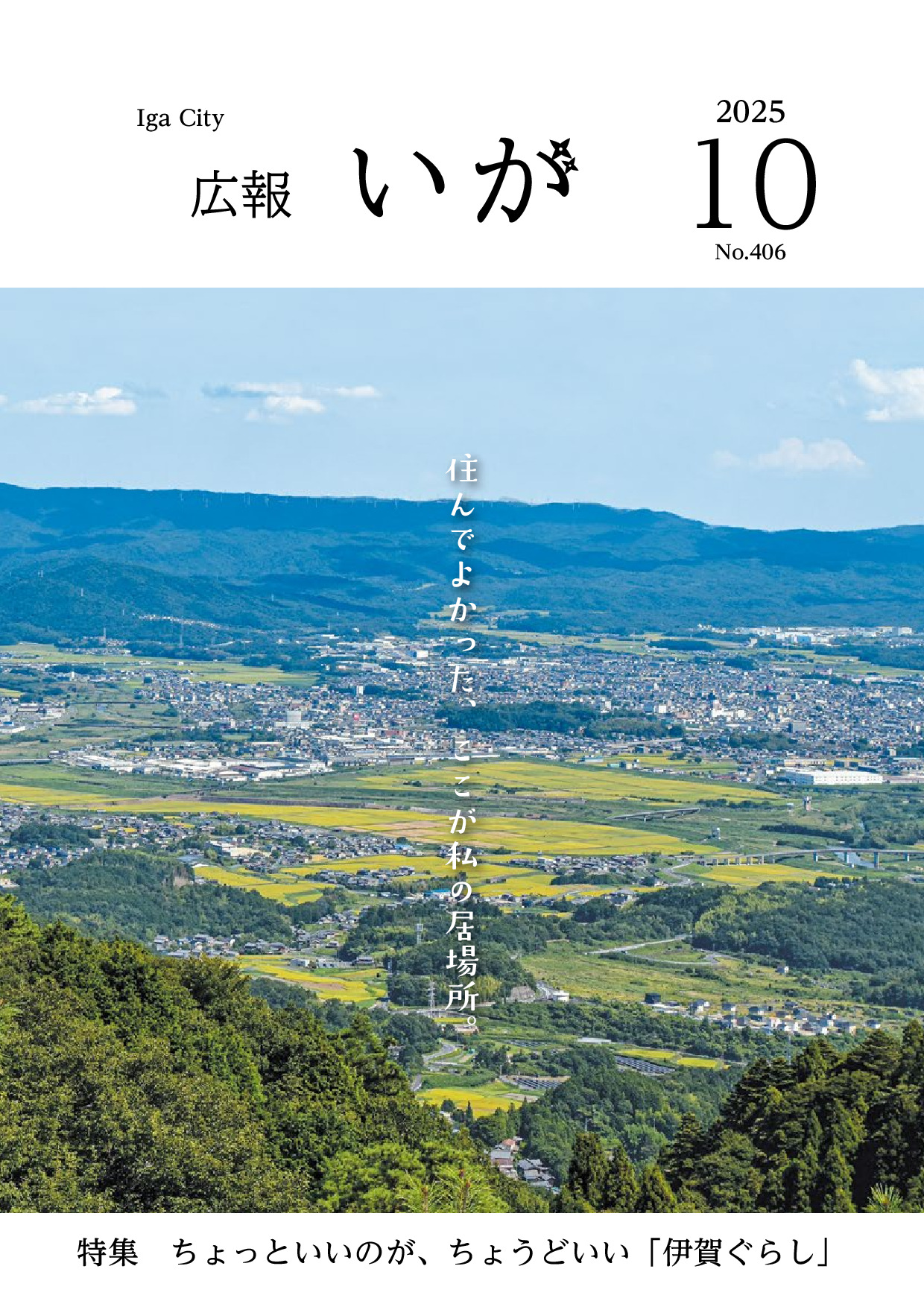 Iga City

広報 いが

2025
10
No.406

住んでよかった、ここが私の居場所。

特集　ちょっといいのが、ちょうどいい「伊賀ぐらし」